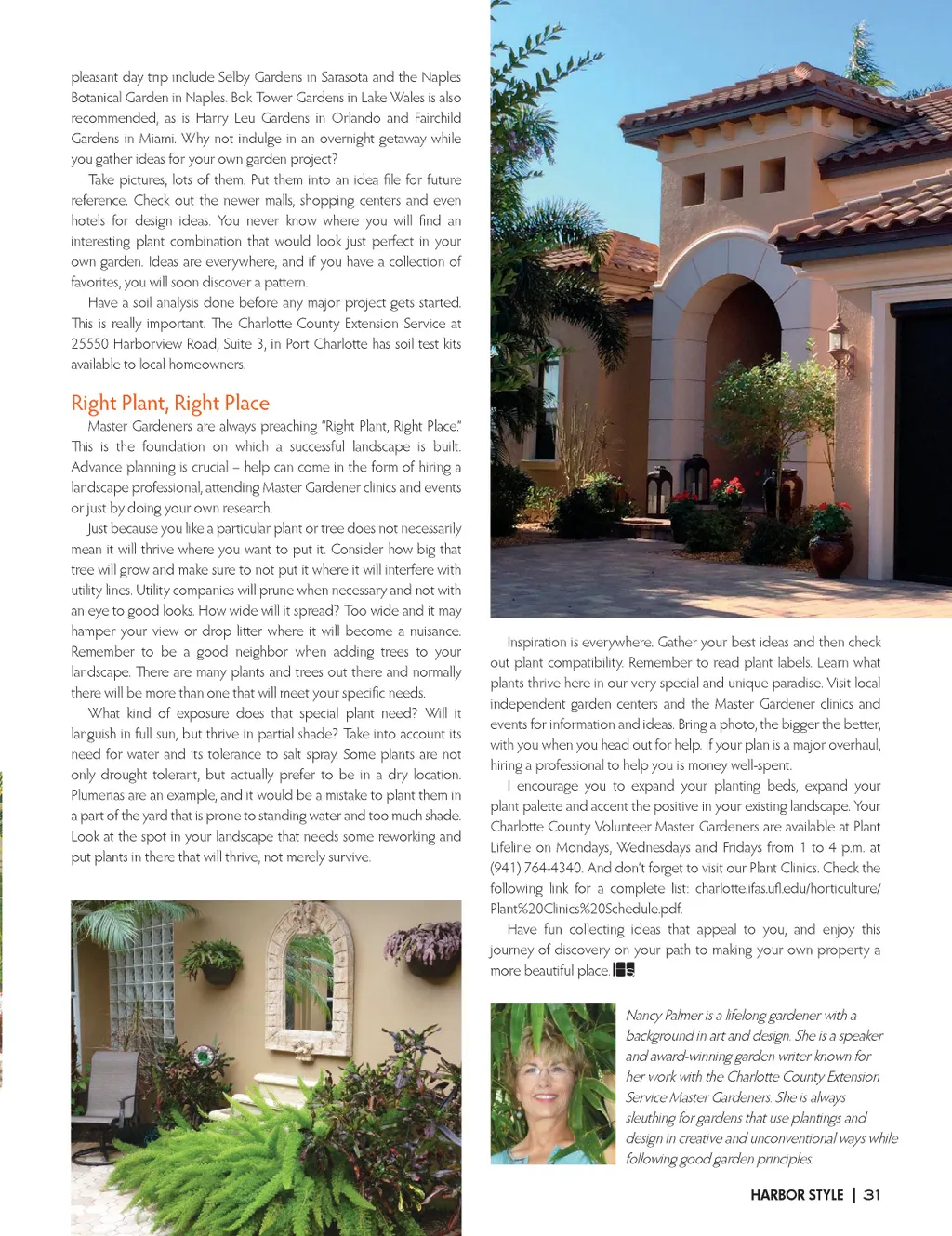 pleasant day trip include Selby Gardens in Sarasota and the Naples Botanical Garden in Naples. Bok Tower Gardens in Lake Wales is also recommended, as is Harry Leu Gardens in Orlando and Fairchild Gardens in Miami. Why not indulge in an overnight getaway while you gather ideas for your own garden project?

Take pictures, lots of them. Put them into an idea file for future reference. Check out the newer malls, shopping centers and even hotels for design ideas. You never know where you will find an interesting plant combination that would look just perfect in your own garden. Ideas are everywhere, and if you have a collection of favorites, you will soon discover a pattern.

Have a soil analysis done before any major project gets started. This is really important. The Charlotte County Extension Service at 25550 Harborview Road, Suite 3, in Port Charlotte has soil test kits available to local homeowners.

Right Plant, Right Place

Master Gardeners are always preaching "Right Plant, Right Place." This is the foundation on which a successful landscape is built. Advance planning is crucial – help can come in the form of hiring a landscape professional, attending Master Gardener clinics and events or just by doing your own research.

Just because you like a particular plant or tree does not necessarily mean it will thrive where you want to put it. Consider how big that tree will grow and make sure to not put it where it will interfere with utility lines. Utility companies will prune when necessary and not with an eye to good looks. How wide will it spread? Too wide and it may hamper your view or drop litter where it will become a nuisance. Remember to be a good neighbor when adding trees to your landscape. There are many plants and trees out there and normally there will be more than one that will meet your specific needs.

What kind of exposure does that special plant need? Will it languish in full sun, but thrive in partial shade? Take into account its need for water and its tolerance to salt spray. Some plants are not only drought tolerant, but actually prefer to be in a dry location. Plumerias are an example, and it would be a mistake to plant them in a part of the yard that is prone to standing water and too much shade. Look at the spot in your landscape that needs some reworking and put plants in there that will thrive, not merely survive.

Inspiration is everywhere. Gather your best ideas and then check out plant compatibility. Remember to read plant labels. Learn what plants thrive here in our very special and unique paradise. Visit local independent garden centers and the Master Gardener clinics and events for information and ideas. Bring a photo, the bigger the better, with you when you head out for help. If your plan is a major overhaul, hiring a professional to help you is money well-spent.

I encourage you to expand your planting beds, expand your plant palette and accent the positive in your existing landscape. Your Charlotte County Volunteer Master Gardeners are available at Plant Lifeline on Mondays, Wednesdays and Fridays from 1 to 4 p.m. at (941) 764-4340. And don't forget to visit our Plant Clinics. Check the following link for a complete list: charlotte.ifas.ufl.edu/horticulture/Plant%20Clinics%20Schedule.pdf.

Have fun collecting ideas that appeal to you, and enjoy this journey of discovery on your path to making your own property a more beautiful place.

Nancy Palmer is a lifelong gardener with a background in art and design. She is a speaker and award-winning garden writer known for her work with the Charlotte County Extension Service Master Gardeners. She is always sleuthing for gardens that use plantings and design in creative and unconventional ways while following good garden principles.

HARBOR STYLE | 31